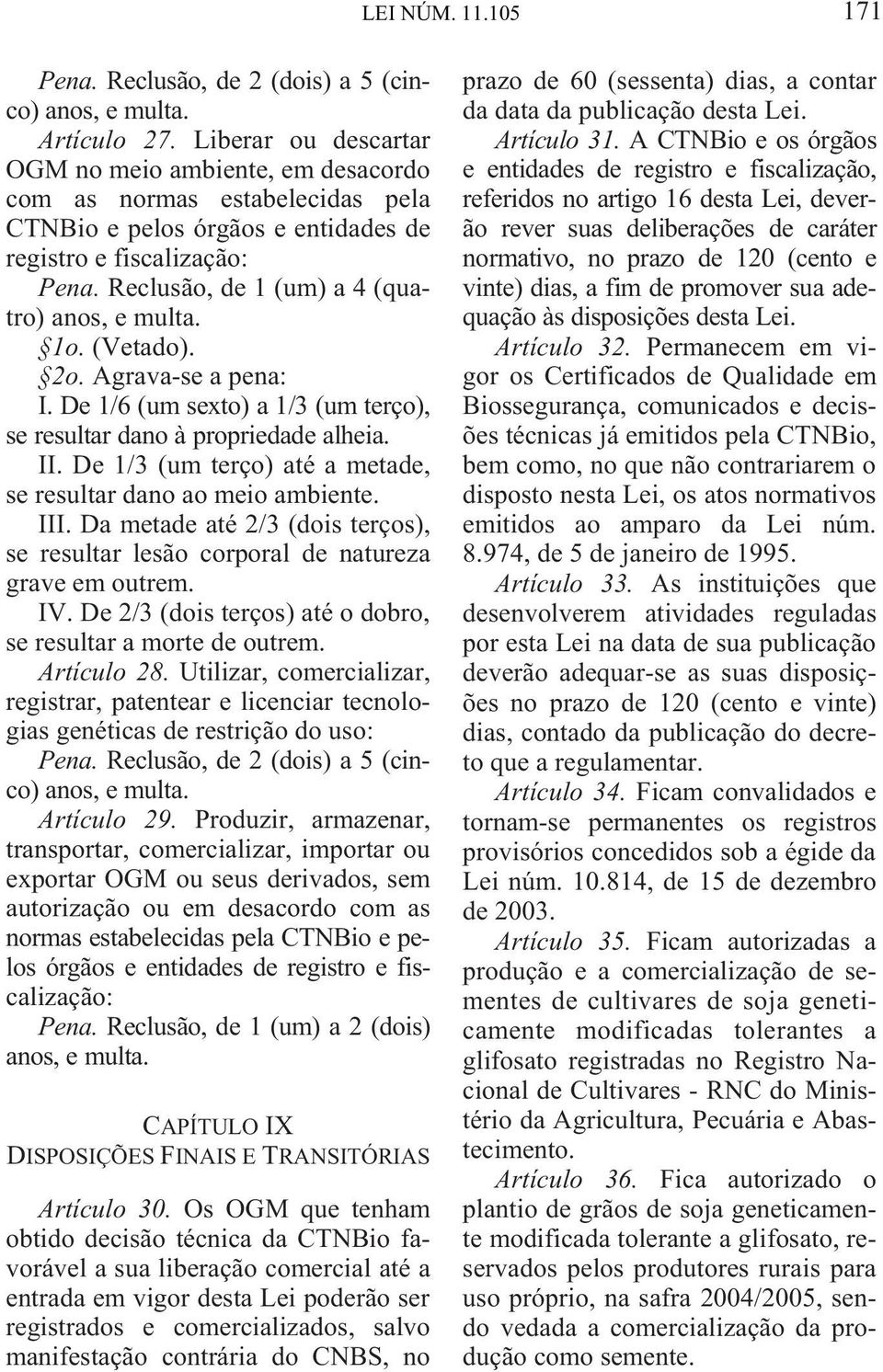 LEI NÚM. 11.105 171

Pena. Reclusão, de 2 (dois) a 5 (cinco) anos, e multa.

Artículo 27. Liberar ou descartar OGM no meio ambiente, em desacordo com as normas estabelecidas pela CTNBio e pelos órgãos e entidades de registro e fiscalização:

Pena. Reclusão, de 1 (um) a 4 (quatro) anos, e multa.

§1o. (Vetado).

§2o. Agrava-se a pena:

I. De 1/6 (um sexto) a 1/3 (um terço), se resultar dano à propriedade alheia.

II. De 1/3 (um terço) até a metade, se resultar dano ao meio ambiente.

III. Da metade até 2/3 (dois terços), se resultar lesão corporal de natureza grave em outrem.

IV. De 2/3 (dois terços) até o dobro, se resultar a morte de outrem.

Artículo 28. Utilizar, comercializar, registrar, patentear e licenciar tecnologias genéticas de restrição do uso:

Pena. Reclusão, de 2 (dois) a 5 (cinco) anos, e multa.

Artículo 29. Produzir, armazenar, transportar, comercializar, importar ou exportar OGM ou seus derivados, sem autorização ou em desacordo com as normas estabelecidas pela CTNBio e pelos órgãos e entidades de registro e fiscalização:

Pena. Reclusão, de 1 (um) a 2 (dois) anos, e multa.

CAPÍTULO IX
DISPOSIÇÕES FINAIS E TRANSITÓRIAS

Artículo 30. Os OGM que tenham obtido decisão técnica da CTNBio favorável a sua liberação comercial até a entrada em vigor desta Lei poderão ser registrados e comercializados, salvo manifestação contrária do CNBS, no prazo de 60 (sessenta) dias, a contar da data da publicação desta Lei.

Artículo 31. A CTNBio e os órgãos e entidades de registro e fiscalização, referidos no artigo 16 desta Lei, deverão rever suas deliberações de caráter normativo, no prazo de 120 (cento e vinte) dias, a fim de promover sua adequação às disposições desta Lei.

Artículo 32. Permanecem em vigor os Certificados de Qualidade em Biossegurança, comunicados e decisões técnicas já emitidos pela CTNBio, bem como, no que não contrariarem o disposto nesta Lei, os atos normativos emitidos ao amparo da Lei núm. 8.974, de 5 de janeiro de 1995.

Artículo 33. As instituições que desenvolverem atividades reguladas por esta Lei na data de sua publicação deverão adequar-se as suas disposições no prazo de 120 (cento e vinte) dias, contado da publicação do decreto que a regulamentar.

Artículo 34. Ficam convalidados e tornam-se permanentes os registros provisórios concedidos sob a égide da Lei núm. 10.814, de 15 de dezembro de 2003.

Artículo 35. Ficam autorizadas a produção e a comercialização de sementes de cultivares de soja geneticamente modificadas tolerantes a glifosato registradas no Registro Nacional de Cultivares - RNC do Ministério da Agricultura, Pecuária e Abastecimento.

Artículo 36. Fica autorizado o plantio de grãos de soja geneticamente modificada tolerante a glifosato, reservados pelos produtores rurais para uso próprio, na safra 2004/2005, sendo vedada a comercialização da produção como semente.